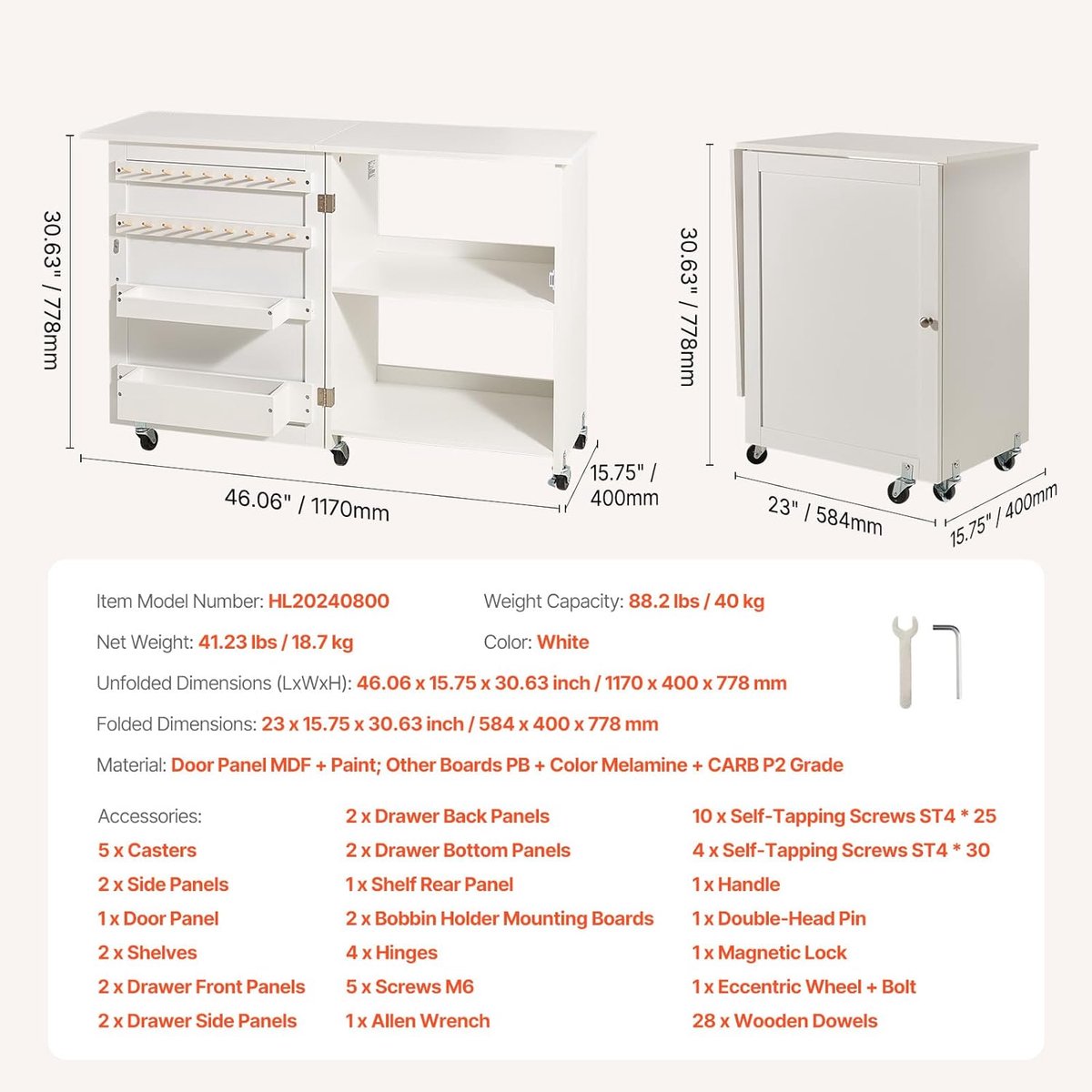 30.63" / 778mm

46.06" / 1170mm

15.75" / 400mm

30.63" / 778mm

23" / 584mm

15.75" / 400mm

Item Model Number: HL20240800

Weight Capacity: 88.2 lbs / 40 kg

Net Weight: 41.23 lbs / 18.7 kg

Color: White

Unfolded Dimensions (LxWxH): 46.06 x 15.75 x 30.63 inch / 1170 x 400 x 778 mm

Folded Dimensions: 23 x 15.75 x 30.63 inch / 584 x 400 x 778 mm

Material: Door Panel MDF + Paint; Other Boards PB + Color Melamine + CARB P2 Grade

Accessories:
5 x Casters
2 x Side Panels
1 x Door Panel
2 x Shelves
2 x Drawer Front Panels
2 x Drawer Side Panels

2 x Drawer Back Panels
2 x Drawer Bottom Panels
1 x Shelf Rear Panel
2 x Bobbin Holder Mounting Boards
4 x Hinges
5 x Screws M6
1 x Allen Wrench

10 x Self-Tapping Screws ST4 * 25
4 x Self-Tapping Screws ST4 * 30
1 x Handle
1 x Double-Head Pin
1 x Magnetic Lock
1 x Eccentric Wheel + Bolt
28 x Wooden Dowels